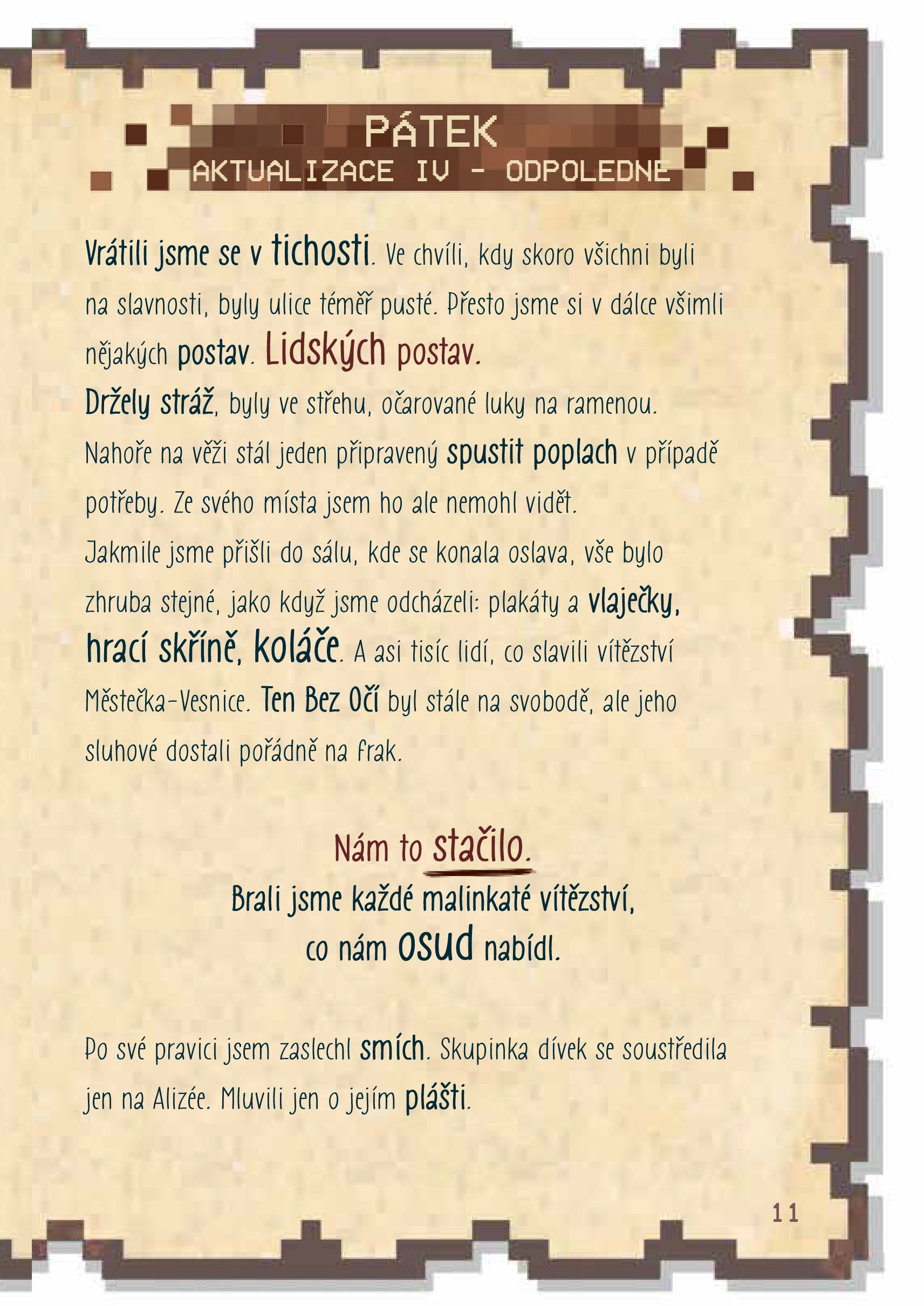 PÁTEK
AKTUALIZACE IV - ODPOLEDNE

Vrátili jsme se v tichosti. Ve chvíli, kdy skoro všichni byli na slavnosti, byly ulice téměř pusté. Přesto jsme si v dálce všimli nějakých postav. Lidských postav.

Držely stráž, byly ve střehu, očarované luky na ramenou. Nahoře na věži stál jeden připravený spustit poplach v případě potřeby. Ze svého místa jsem ho ale nemohl vidět.

Jakmile jsme přišli do sálu, kde se konala oslava, vše bylo zhruba stejné, jako když jsme odcházeli: plakáty a vlaječky, hrací skříně, koláče. A asi tisíc lidí, co slavili vítězství Městečka-Vesnice. Ten Bez Očí byl stále na svobodě, ale jeho sluhové dostali pořádně na frak.

Nám to stačilo.
Brali jsme každé malinkaté vítězství,
co nám osud nabídl.

Po své pravici jsem zaslechl smích. Skupinka dívek se soustředila jen na Alizée. Mluvili jen o jejím plášti.

11